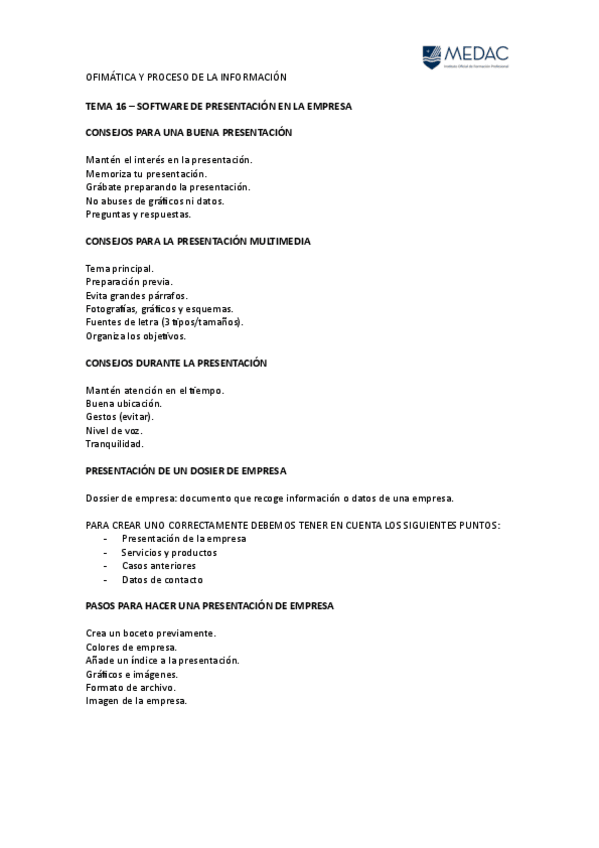 MEDAC
Instituto Oficial de Formación Profesional

OFIMÁTICA Y PROCESO DE LA INFORMACIÓN

TEMA 16 – SOFTWARE DE PRESENTACIÓN EN LA EMPRESA

CONSEJOS PARA UNA BUENA PRESENTACIÓN

Mantén el interés en la presentación.
Memoriza tu presentación.
Grábate preparando la presentación.
No abuses de gráficos ni datos.
Preguntas y respuestas.

CONSEJOS PARA LA PRESENTACIÓN MULTIMEDIA

Tema principal.
Preparación previa.
Evita grandes párrafos.
Fotografías, gráficos y esquemas.
Fuentes de letra (3 tipos/tamaños).
Organiza los objetivos.

CONSEJOS DURANTE LA PRESENTACIÓN

Mantén atención en el tiempo.
Buena ubicación.
Gestos (evitar).
Nivel de voz.
Tranquilidad.

PRESENTACIÓN DE UN DOSIER DE EMPRESA

Dossier de empresa: documento que recoge información o datos de una empresa.

PARA CREAR UNO CORRECTAMENTE DEBEMOS TENER EN CUENTA LOS SIGUIENTES PUNTOS:
- Presentación de la empresa
- Servicios y productos
- Casos anteriores
- Datos de contacto

PASOS PARA HACER UNA PRESENTACIÓN DE EMPRESA

Crea un boceto previamente.
Colores de empresa.
Añade un índice a la presentación.
Gráficos e imágenes.
Formato de archivo.
Imagen de la empresa.